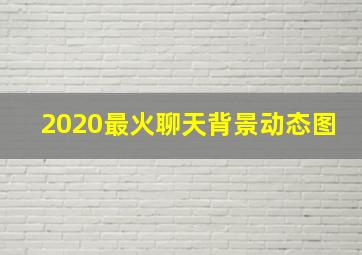 2020最火聊天背景动态图